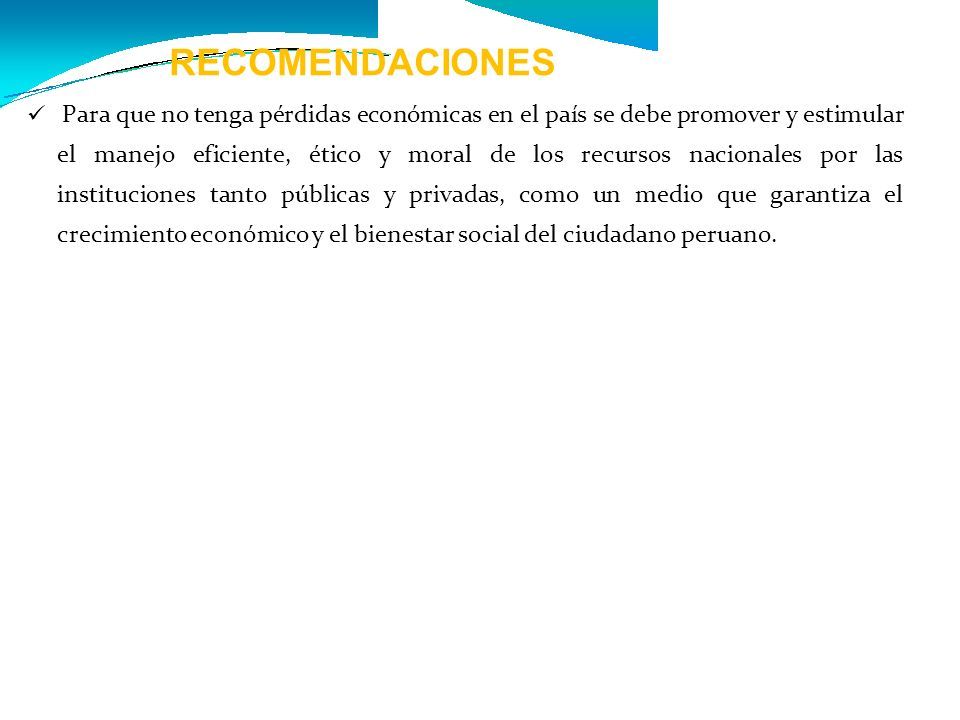 RECOMENDACIONES

✓ Para que no tenga pérdidas económicas en el país se debe promover y estimular el manejo eficiente, ético y moral de los recursos nacionales por las instituciones tanto públicas y privadas, como un medio que garantiza el crecimiento económico y el bienestar social del ciudadano peruano.